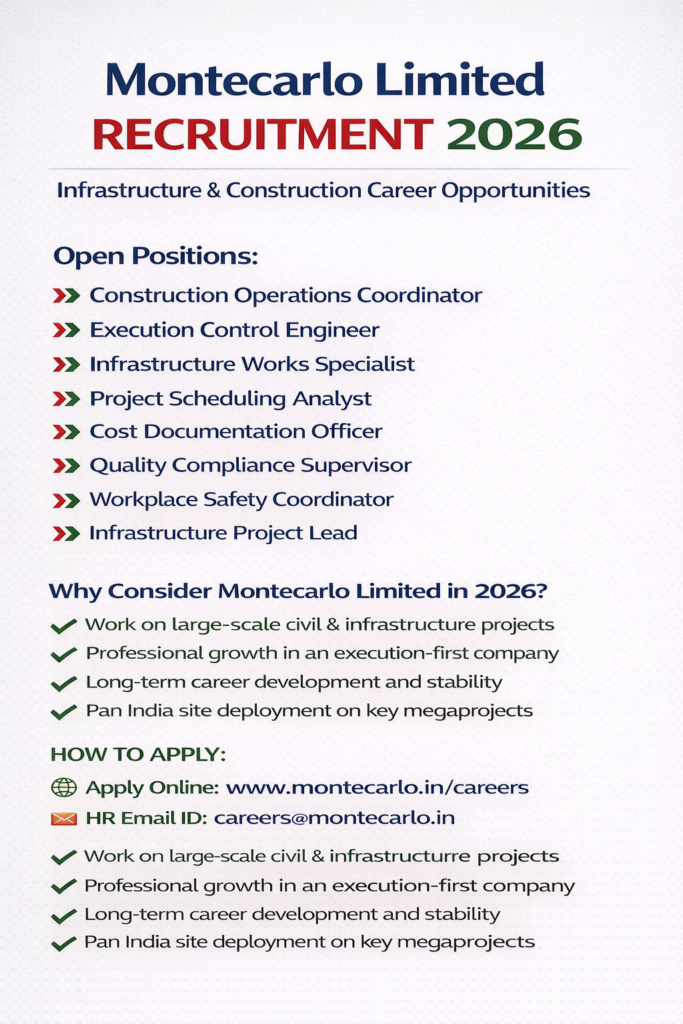 Montecarlo Limited
RECRUITMENT 2026

Infrastructure & Construction Career Opportunities

Open Positions:

Construction Operations Coordinator
Execution Control Engineer
Infrastructure Works Specialist
Project Scheduling Analyst
Cost Documentation Officer
Quality Compliance Supervisor
Workplace Safety Coordinator
Infrastructure Project Lead

Why Consider Montecarlo Limited in 2026?

Work on large-scale civil & infrastructure projects
Professional growth in an execution-first company
Long-term career development and stability
Pan India site deployment on key megaprojects

HOW TO APPLY:

Apply Online: www.montecarlo.in/careers
HR Email ID: careers@montecarlo.in

Work on large-scale civil & infrastructurre projects
Professional growth in an execution-first company
Long-term career development and stability
Pan India site deployment on key megaprojects